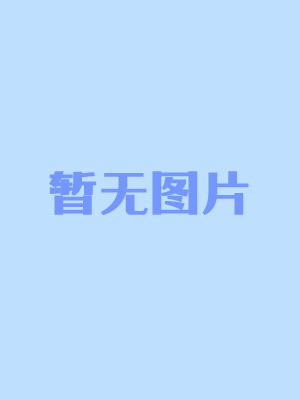 暂无图片